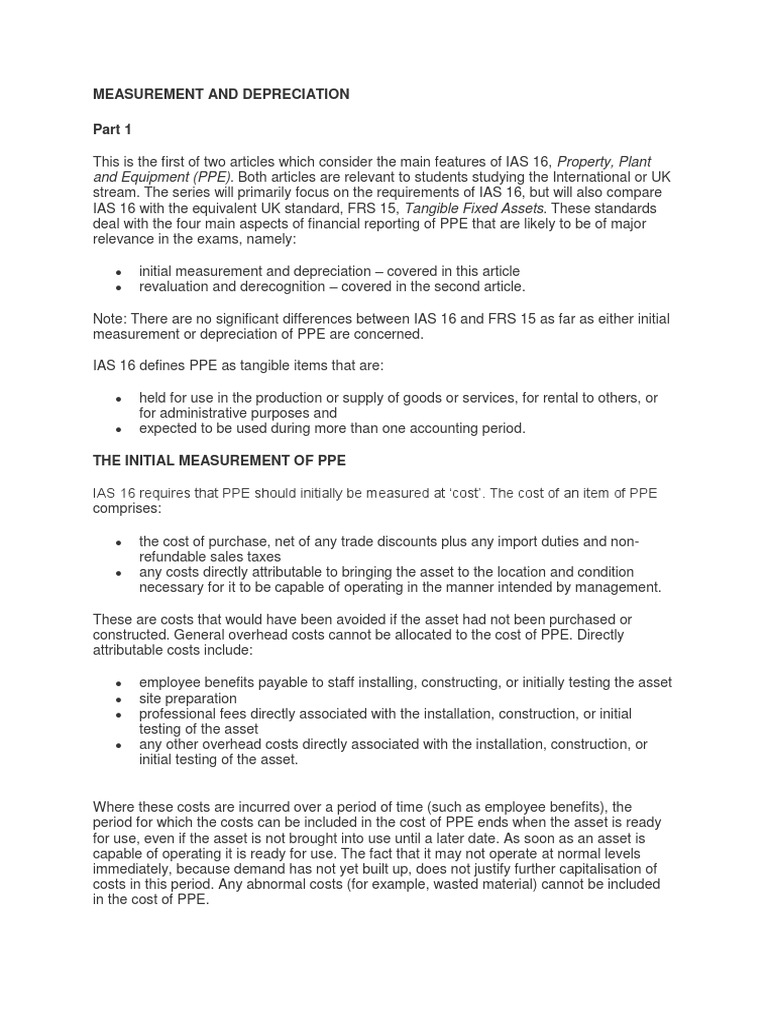 MEASUREMENT AND DEPRECIATION

Part 1

This is the first of two articles which consider the main features of IAS 16, Property, Plant and Equipment (PPE). Both articles are relevant to students studying the International or UK stream. The series will primarily focus on the requirements of IAS 16, but will also compare IAS 16 with the equivalent UK standard, FRS 15, Tangible Fixed Assets. These standards deal with the four main aspects of financial reporting of PPE that are likely to be of major relevance in the exams, namely:

• initial measurement and depreciation – covered in this article
• revaluation and derecognition – covered in the second article.

Note: There are no significant differences between IAS 16 and FRS 15 as far as either initial measurement or depreciation of PPE are concerned.

IAS 16 defines PPE as tangible items that are:

• held for use in the production or supply of goods or services, for rental to others, or for administrative purposes and
• expected to be used during more than one accounting period.

THE INITIAL MEASUREMENT OF PPE

IAS 16 requires that PPE should initially be measured at 'cost'. The cost of an item of PPE comprises:

• the cost of purchase, net of any trade discounts plus any import duties and non-refundable sales taxes
• any costs directly attributable to bringing the asset to the location and condition necessary for it to be capable of operating in the manner intended by management.

These are costs that would have been avoided if the asset had not been purchased or constructed. General overhead costs cannot be allocated to the cost of PPE. Directly attributable costs include:

• employee benefits payable to staff installing, constructing, or initially testing the asset
• site preparation
• professional fees directly associated with the installation, construction, or initial testing of the asset
• any other overhead costs directly associated with the installation, construction, or initial testing of the asset.

Where these costs are incurred over a period of time (such as employee benefits), the period for which the costs can be included in the cost of PPE ends when the asset is ready for use, even if the asset is not brought into use until a later date. As soon as an asset is capable of operating it is ready for use. The fact that it may not operate at normal levels immediately, because demand has not yet built up, does not justify further capitalisation of costs in this period. Any abnormal costs (for example, wasted material) cannot be included in the cost of PPE.